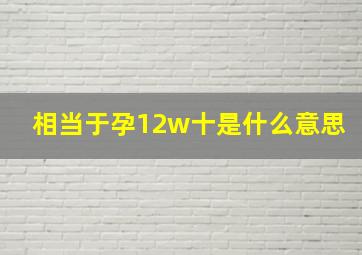 相当于孕12w十是什么意思